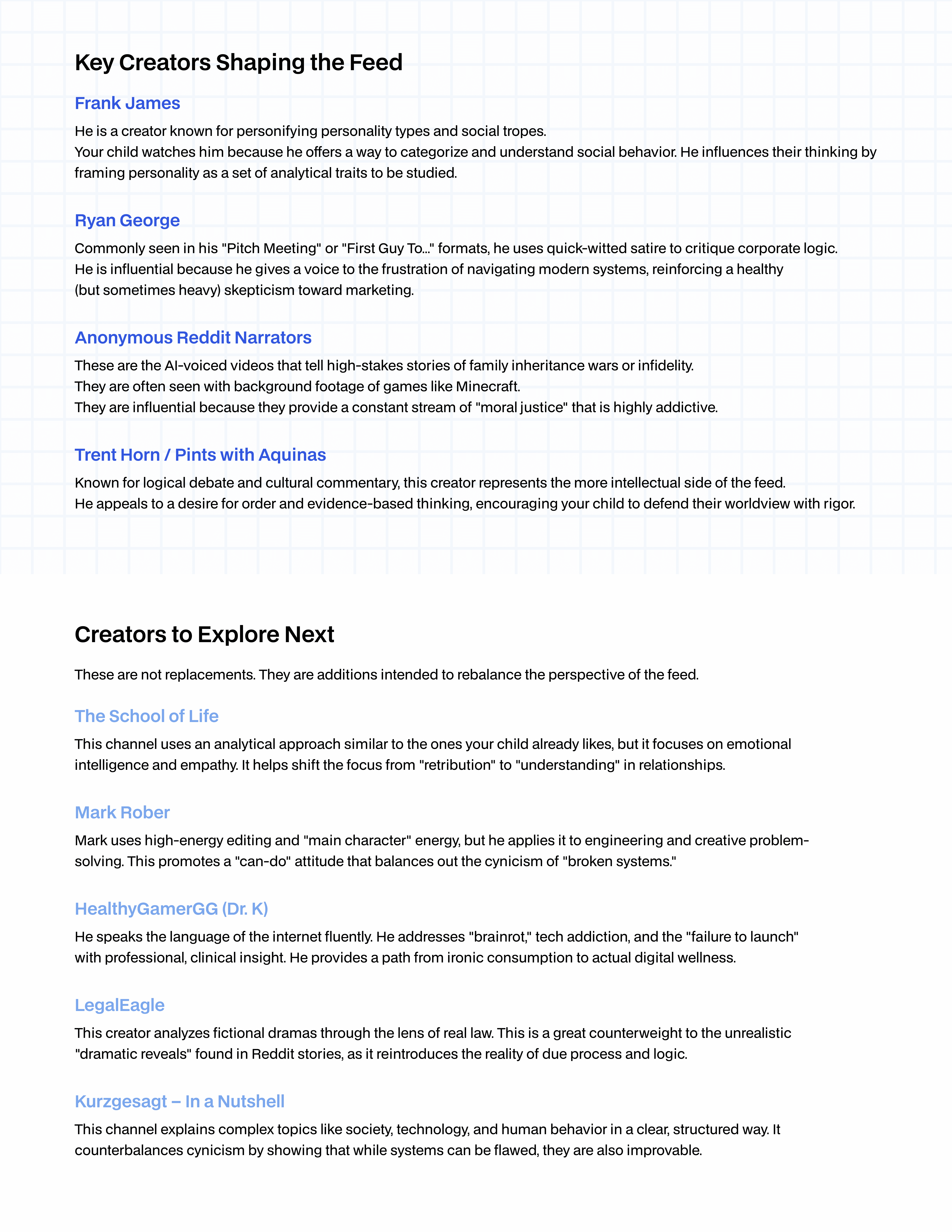 Key Creators Shaping the Feed

Frank James

He is a creator known for personifying personality types and social tropes.
Your child watches him because he offers a way to categorize and understand social behavior. He influences their thinking by framing personality as a set of analytical traits to be studied.

Ryan George

Commonly seen in his "Pitch Meeting" or "First Guy To..." formats, he uses quick-witted satire to critique corporate logic.
He is influential because he gives a voice to the frustration of navigating modern systems, reinforcing a healthy (but sometimes heavy) skepticism toward marketing.

Anonymous Reddit Narrators

These are the AI-voiced videos that tell high-stakes stories of family inheritance wars or infidelity.
They are often seen with background footage of games like Minecraft.
They are influential because they provide a constant stream of "moral justice" that is highly addictive.

Trent Horn / Pints with Aquinas

Known for logical debate and cultural commentary, this creator represents the more intellectual side of the feed.
He appeals to a desire for order and evidence-based thinking, encouraging your child to defend their worldview with rigor.

Creators to Explore Next

These are not replacements. They are additions intended to rebalance the perspective of the feed.

The School of Life

This channel uses an analytical approach similar to the ones your child already likes, but it focuses on emotional intelligence and empathy. It helps shift the focus from "retribution" to "understanding" in relationships.

Mark Rober

Mark uses high-energy editing and "main character" energy, but he applies it to engineering and creative problem-solving. This promotes a "can-do" attitude that balances out the cynicism of "broken systems."

HealthyGamerGG (Dr. K)

He speaks the language of the internet fluently. He addresses "brainrot," tech addiction, and the "failure to launch" with professional, clinical insight. He provides a path from ironic consumption to actual digital wellness.

LegalEagle

This creator analyzes fictional dramas through the lens of real law. This is a great counterweight to the unrealistic "dramatic reveals" found in Reddit stories, as it reintroduces the reality of due process and logic.

Kurzgesagt – In a Nutshell

This channel explains complex topics like society, technology, and human behavior in a clear, structured way. It counterbalances cynicism by showing that while systems can be flawed, they are also improvable.